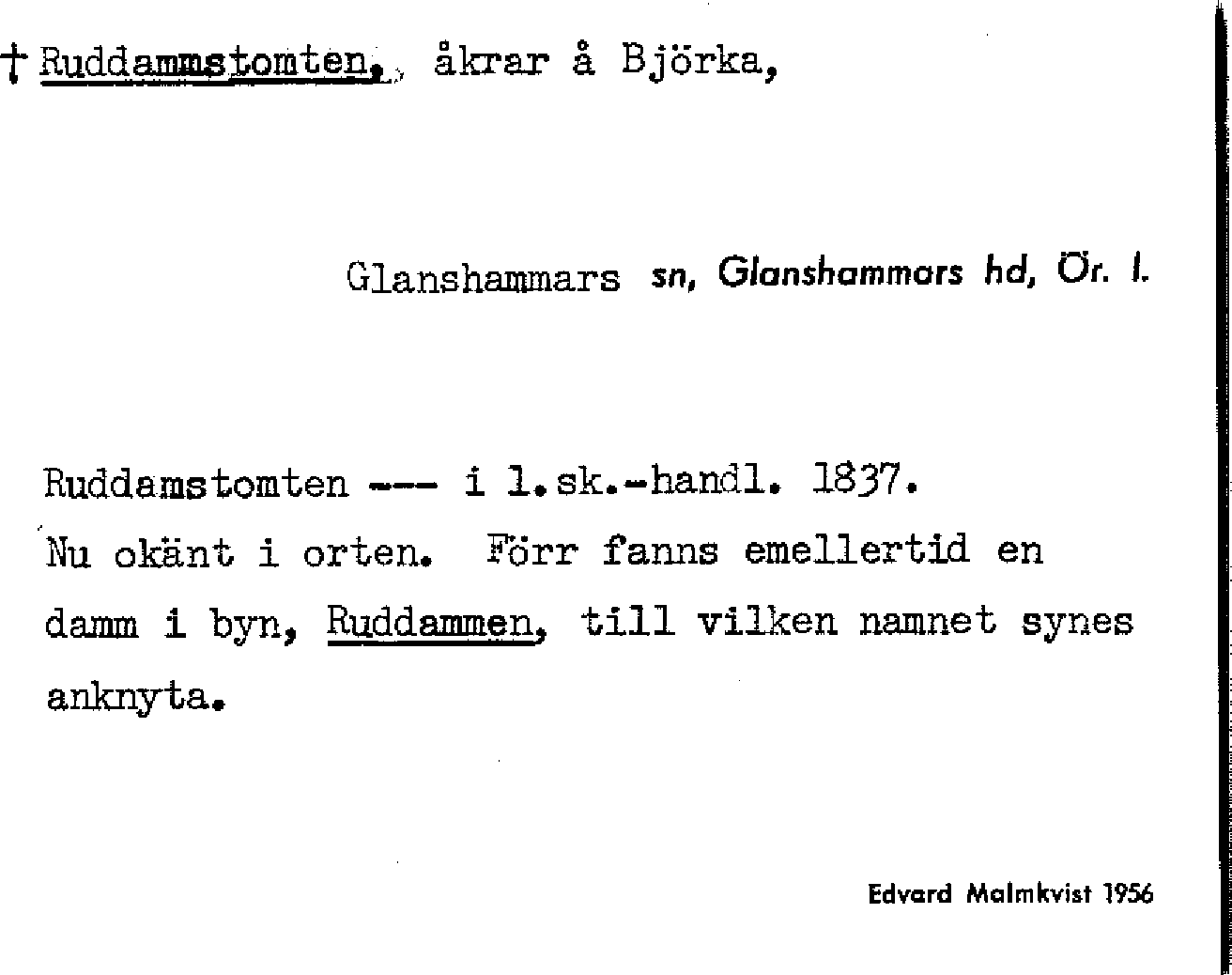 † Ruddammstomten, åkrar å Björka,

Glanshammars sn, Glanshammars hd, Ör. l.

Ruddamstomten --- i l.sk.-handl. 1837.
Nu okänt i orten. Förr fanns emellertid en damm i byn, Ruddammen, till vilken namnet synes anknyta.

Edvard Malmkvist 1956